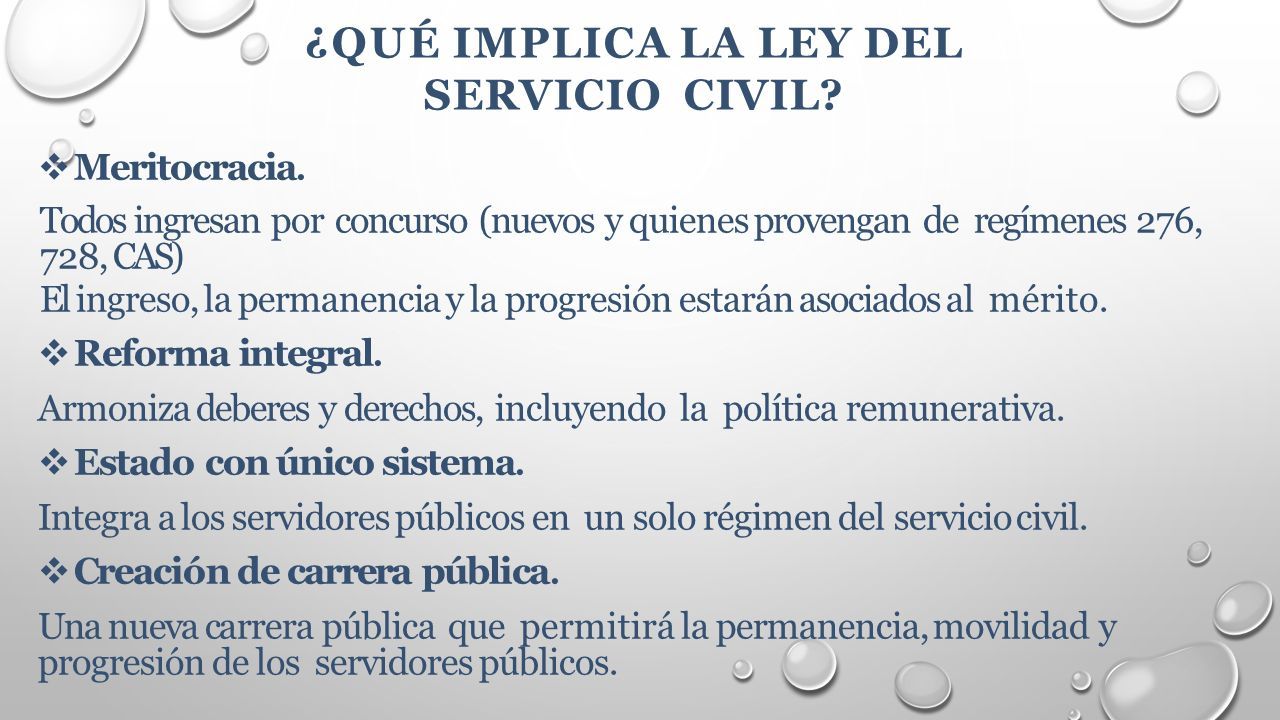 ¿QUÉ IMPLICA LA LEY DEL SERVICIO CIVIL?

❖ Meritocracia.

Todos ingresan por concurso (nuevos y quienes provengan de regímenes 276, 728, CAS)

El ingreso, la permanencia y la progresión estarán asociados al mérito.

❖ Reforma integral.

Armoniza deberes y derechos, incluyendo la política remunerativa.

❖ Estado con único sistema.

Integra a los servidores públicos en un solo régimen del servicio civil.

❖ Creación de carrera pública.

Una nueva carrera pública que permitirá la permanencia, movilidad y progresión de los servidores públicos.